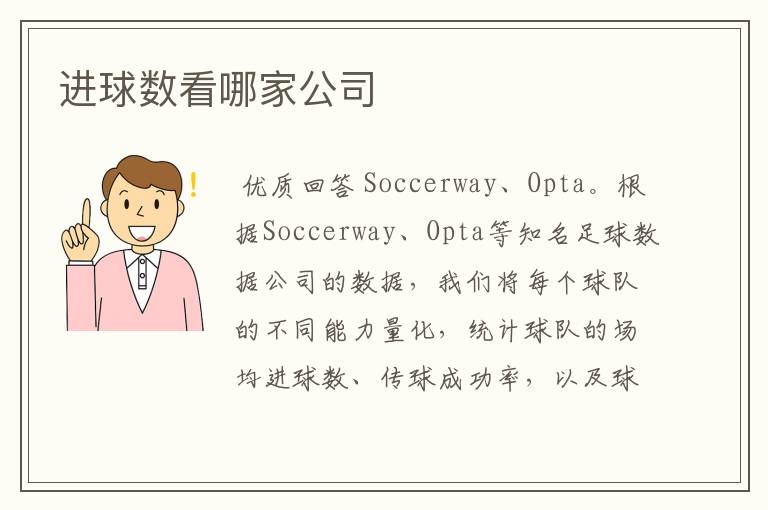 进球数看哪家公司

优质回答 Soccerway、Opta。根据Soccerway、Opta等知名足球数据公司的数据，我们将每个球队的不同能力量化，统计球队的场均进球数、传球成功率，以及球